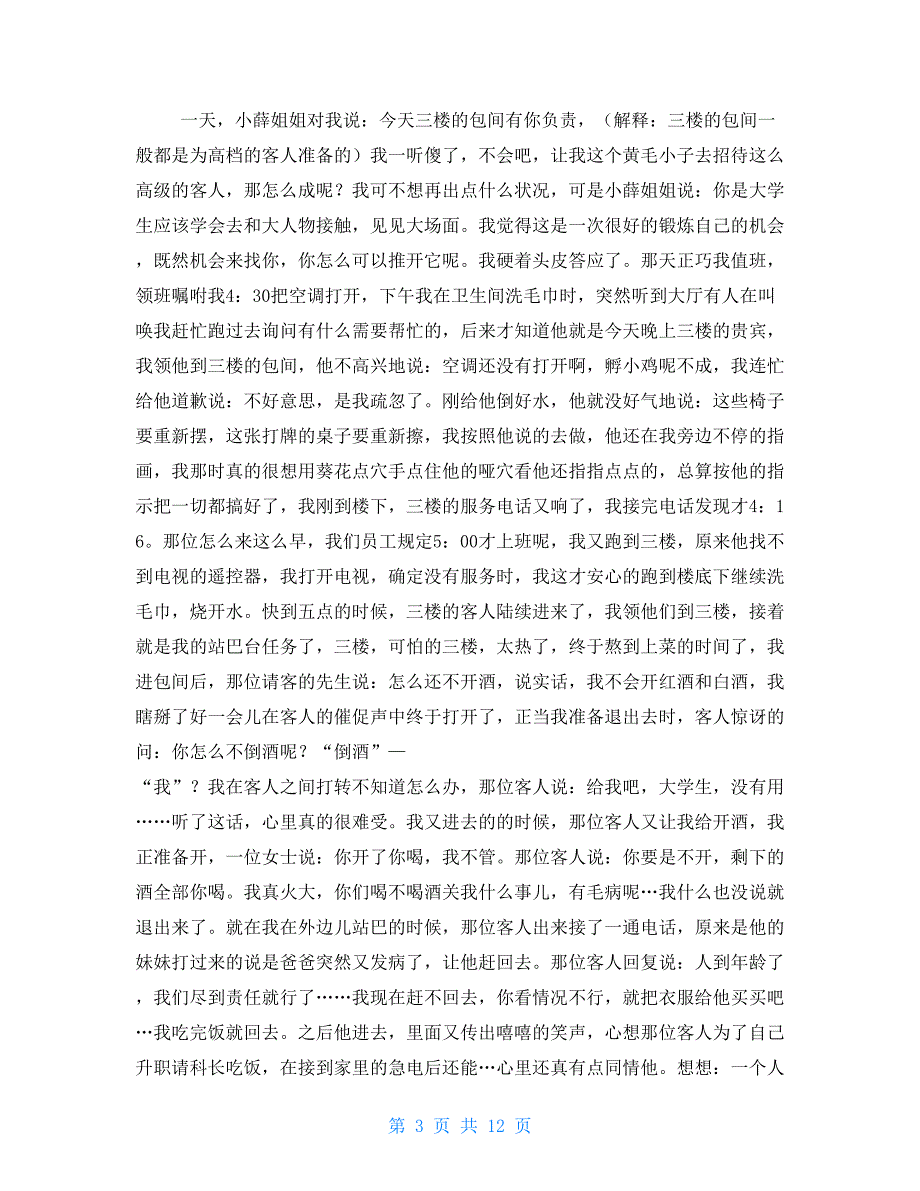 一天，小薛姐姐对我说：今天三楼的包间有你负责，（解释：三楼的包间一般都是为高档的客人准备的）我一听傻了，不会吧，让我这个黄毛小子去招待这么高级的客人，那怎么成呢？我可不想再出点什么状况，可是小薛姐姐说：你是大学生应该学会去和大人物接触，见见大场面。我觉得这是一次很好的锻炼自己的机会，既然机会来找你，你怎么可以推开它呢。我硬着头皮答应了。那天正巧我值班，领班嘱咐我4：30把空调打开，下午我在卫生间洗毛巾时，突然听到大厅有人在叫唤我赶忙跑过去询问有什么需要帮忙的，后来才知道他就是今天晚上三楼的贵宾，我领他到三楼的包间，他不高兴地说：空调还没有打开啊，孵小鸡呢不成，我连忙给他道歉说：不好意思，是我疏忽了。刚给他倒好水，他就没好气地说：这些椅子要重新摆，这张打牌的桌子要重新擦，我按照他说的去做，他还在我旁边不停的指画，我那时真的很想用葵花点穴手点住他的哑穴看他还指指点点的，总算按他的指示把一切都搞好了，我刚到楼下，三楼的服务电话又响了，我接完电话发现才4：16。那位怎么来这么早，我们员工规定5：00才上班呢，我又跑到三楼，原来他找不到电视的遥控器，我打开电视，确定没有服务时，我这才安心的跑到楼底下继续洗毛巾，烧开水。快到五点的时候，三楼的客人陆续进来了，我领他们到三楼，接着就是我的站巴台任务了，三楼，可怕的三楼，太热了，终于熬到上菜的时间了，我进包间后，那位请客的先生说：怎么还不开酒，说实话，我不会开红酒和白酒，我瞎掰了好一会儿在客人的催促声中终于打开了，正当我准备退出去时，客人惊讶的问：你怎么不倒酒呢？“倒酒”—
“我”？我在客人之间打转不知道怎么办，那位客人说：给我吧，大学生，没有用……听了这话，心里真的很难受。我又进去的的时候，那位客人又让我给开酒，我正准备开，一位女士说：你开了你喝，我不管。那位客人说：你要是不开，剩下的酒全部你喝。我真火大，你们喝不喝酒关我什么事儿，有毛病呢…我什么也没说就退出来了。就在我在外边儿站巴的时候，那位客人出来接了一通电话，原来是他的妹妹打过来的说是爸爸突然又发病了，让他赶回去。那位客人回复说：人到年龄了，我们尽到责任就行了……我现在赶不回去，你看情况不行，就把衣服给他买买吧…我吃完饭就回去。之后他进去，里面又传出嘻嘻的笑声，心想那位客人为了自己升职请科长吃饭，在接到家里的急电后还能…心里还真有点同情他。想想：一个人

第 3 页 共 12 页